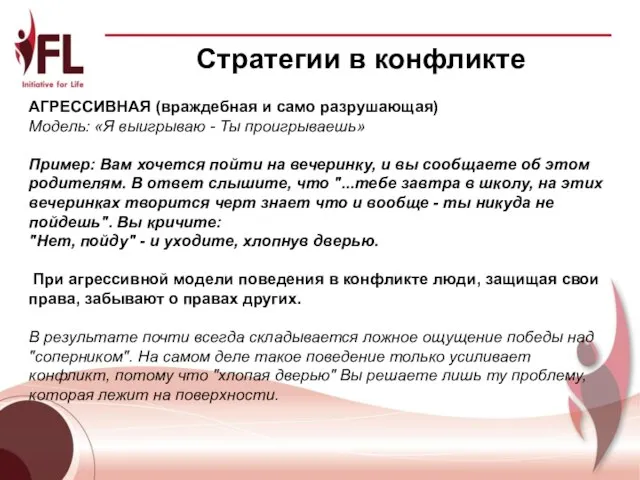 IFL
Initiative for Life

Стратегии в конфликте

АГРЕССИВНАЯ (враждебная и само разрушающая)
Модель: «Я выигрываю - Ты проигрываешь»

Пример: Вам хочется пойти на вечеринку, и вы сообщаете об этом родителям. В ответ слышите, что "...тебе завтра в школу, на этих вечеринках творится черт знает что и вообще - ты никуда не пойдешь". Вы кричите:
"Нет, пойду" - и уходите, хлопнув дверью.

При агрессивной модели поведения в конфликте люди, защищая свои права, забывают о правах других.

В результате почти всегда складывается ложное ощущение победы над "соперником". На самом деле такое поведение только усиливает конфликт, потому что "хлопая дверью" Вы решаете лишь ту проблему, которая лежит на поверхности.